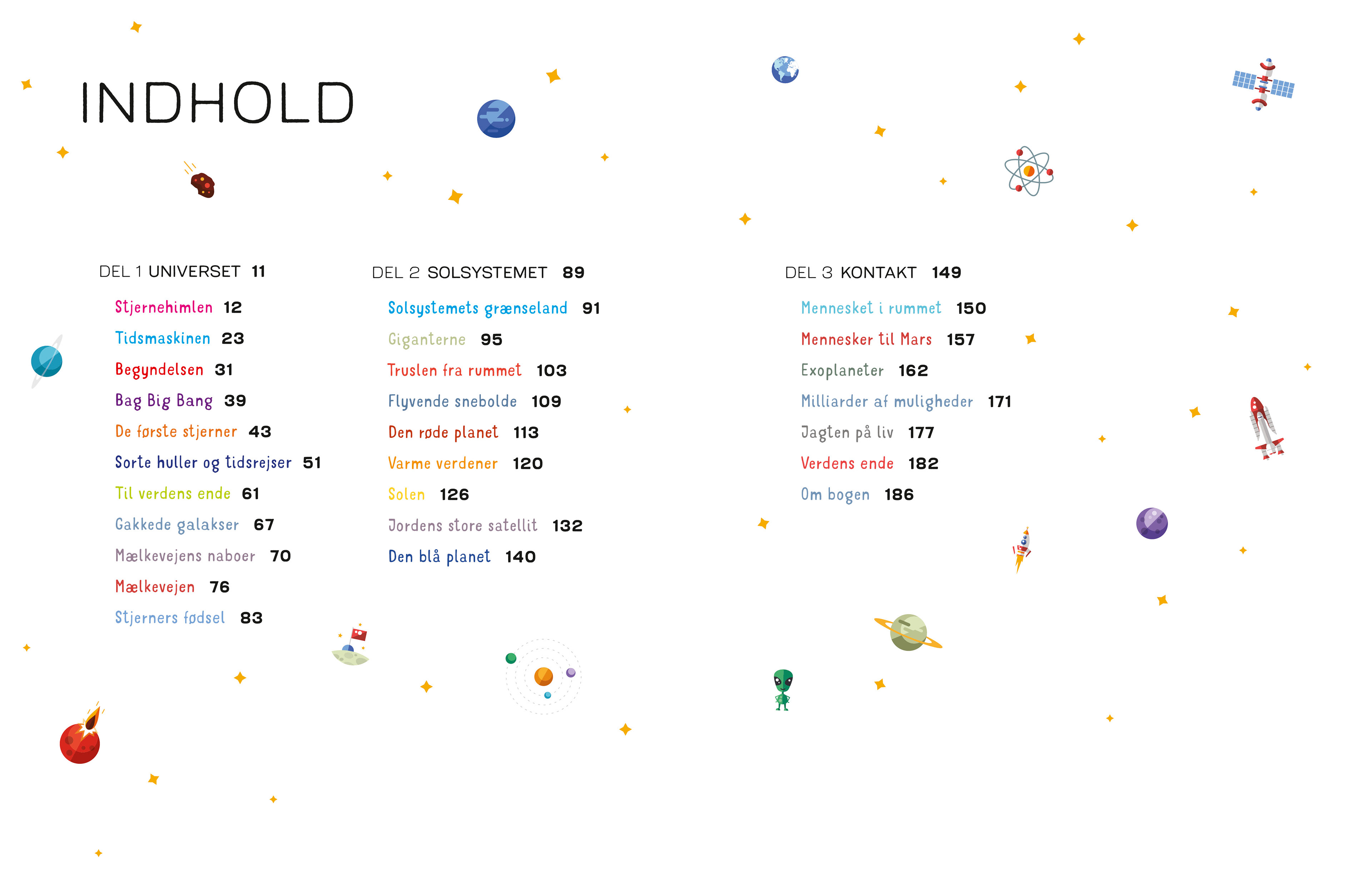 INDHOLD

DEL 1 UNIVERSET 11

Stjernehimlen 12
Tidsmaskinen 23
Begyndelsen 31
Bag Big Bang 39
De første stjerner 43
Sorte huller og tidsrejser 51
Til verdens ende 61
Gakkede galakser 67
Mælkevejens naboer 70
Mælkevejen 76
Stjerners fødsel 83

DEL 2 SOLSYSTEMET 89

Solsystemets grænseland 91
Giganterne 95
Truslen fra rummet 103
Flyvende snebolde 109
Den røde planet 113
Varme verdener 120
Solen 126
Jordens store satellit 132
Den blå planet 140

DEL 3 KONTAKT 149

Mennesket i rummet 150
Mennesker til Mars 157
Exoplaneter 162
Milliarder af muligheder 171
Jagten på liv 177
Verdens ende 182
Om bogen 186